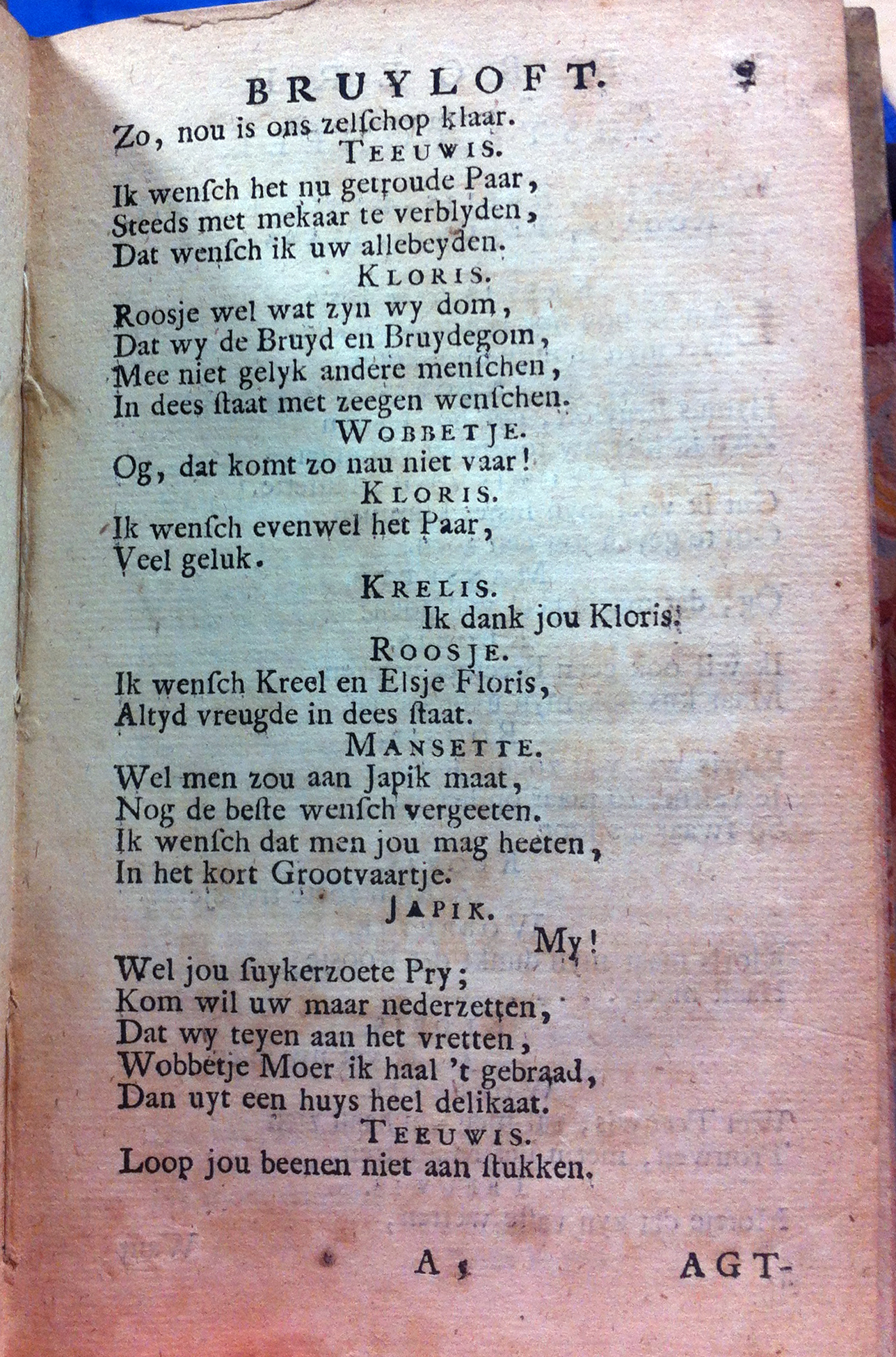 BRUYLOFT. 9

Zo, nou is ons zelſchop klaar.

TEEUWIS.

Ik wenſch het nu getroude Paar,
Steeds met mekaar te verblyden,
Dat wenſch ik uw allebeyden.

KLORIS.

Roosje wel wat zyn wy dom,
Dat wy de Bruyd en Bruydegom,
Mee niet gelyk andere menſchen,
In dees ſtaat met zeegen wenſchen.

WOBBETJE.

Og, dat komt zo nau niet vaar!

KLORIS.

Ik wenſch evenwel het Paar,
Veel geluk.

KRELIS.

Ik dank jou Kloris.

ROOSJE.

Ik wenſch Kreel en Elsje Floris,
Altyd vreugde in dees ſtaat.

MANSETTE.

Wel men zou aan Japik maat,
Nog de beſte wenſch vergeeten.
Ik wenſch dat men jou mag heeten,
In het kort Grootvaartje.

JAPIK.

My!

Wel jou ſuykerzoete Pry;
Kom wil uw maar nederzetten,
Dat wy teyen aan het vretten,
Wobbetje Moer ik haal 't gebraad,
Dan uyt een huys heel delikaat.

TEEUWIS.

Loop jou beenen niet aan ſtukken.

A 5 AGT-